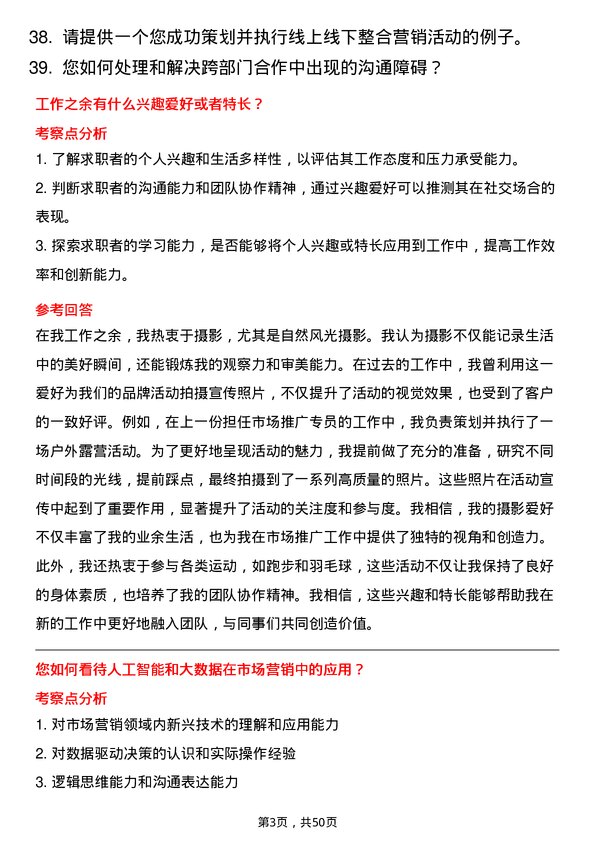 38. 请提供一个您成功策划并执行线上线下整合营销活动的例子。
39. 您如何处理和解决跨部门合作中出现的沟通障碍？

工作之余有什么兴趣爱好或者特长？
考察点分析
1. 了解求职者的个人兴趣和生活多样性，以评估其工作态度和压力承受能力。
2. 判断求职者的沟通能力和团队协作精神，通过兴趣爱好可以推测其在社交场合的表现。
3. 探索求职者的学习能力，是否能够将个人兴趣或特长应用到工作中，提高工作效率和创新能力。

参考回答
在我工作之余，我热衷于摄影，尤其是自然风光摄影。我认为摄影不仅能记录生活中的美好瞬间，还能锻炼我的观察力和审美能力。在过去的工作中，我曾利用这一爱好为我们的品牌活动拍摄宣传照片，不仅提升了活动的视觉效果，也受到了客户的一致好评。例如，在上一份担任市场推广专员的工作中，我负责策划并执行了一场户外露营活动。为了更好地呈现活动的魅力，我提前做了充分的准备，研究不同时间段的光线，提前踩点，最终拍摄到了一系列高质量的照片。这些照片在活动宣传中起到了重要作用，显著提升了活动的关注度和参与度。我相信，我的摄影爱好不仅丰富了我的业余生活，也为我在市场推广工作中提供了独特的视角和创造力。此外，我还热衷于参与各类运动，如跑步和羽毛球，这些活动不仅让我保持了良好的身体素质，也培养了我的团队协作精神。我相信，这些兴趣和特长能够帮助我在新的工作中更好地融入团队，与同事们共同创造价值。

您如何看待人工智能和大数据在市场营销中的应用？
考察点分析
1. 对市场营销领域内新兴技术的理解和应用能力
2. 对数据驱动决策的认识和实际操作经验
3. 逻辑思维能力和沟通表达能力

第3页，共50页